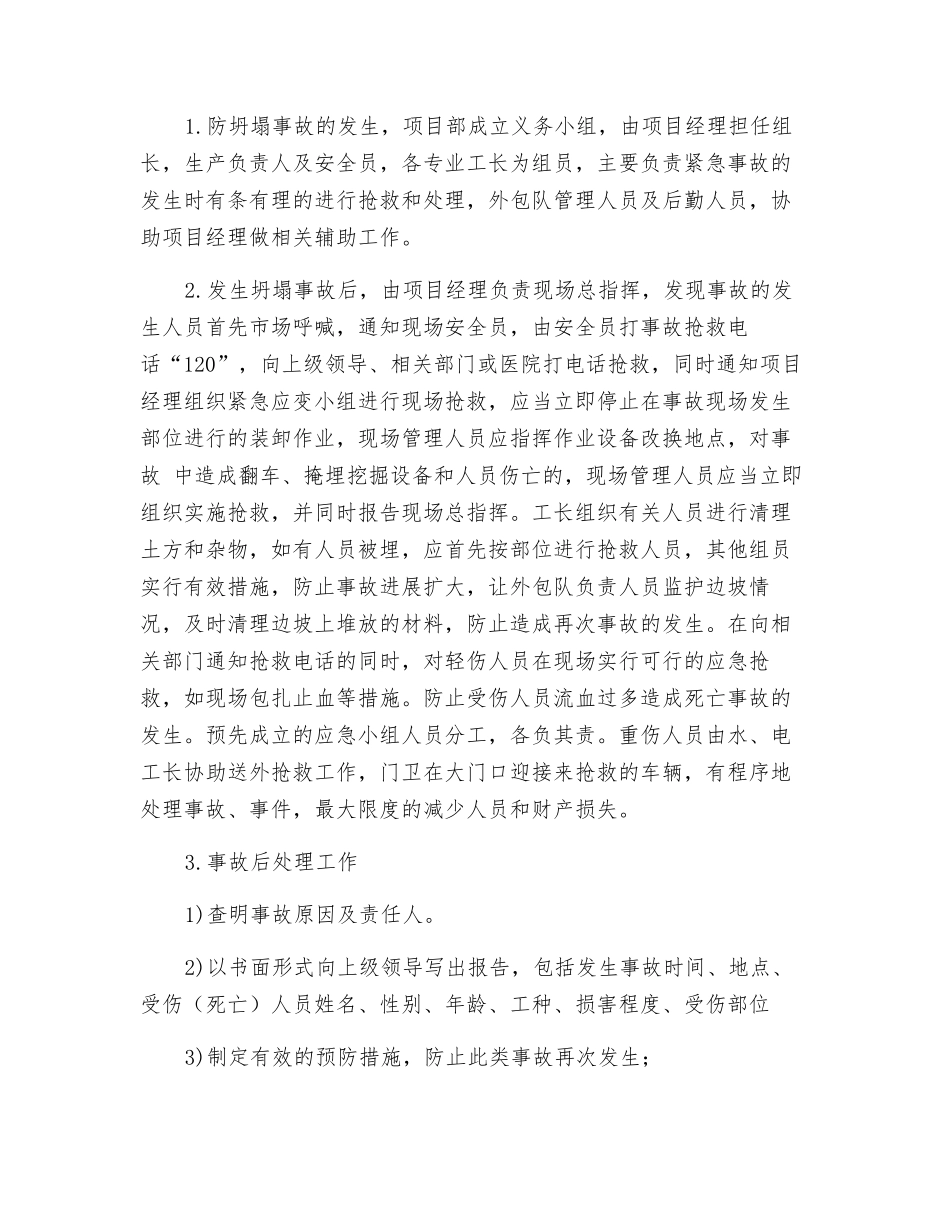 1.防坍塌事故的发生，项目部成立义务小组，由项目经理担任组长，生产负责人及安全员，各专业工长为组员，主要负责紧急事故的发生时有条有理的进行抢救和处理，外包队管理人员及后勤人员，协助项目经理做相关辅助工作。

2.发生坍塌事故后，由项目经理负责现场总指挥，发现事故的发生人员首先市场呼喊，通知现场安全员，由安全员打事故抢救电话“120”，向上级领导、相关部门或医院打电话抢救，同时通知项目经理组织紧急应变小组进行现场抢救，应当立即停止在事故现场发生部位进行的装卸作业，现场管理人员应指挥作业设备改换地点，对事故 中造成翻车、掩埋挖掘设备和人员伤亡的，现场管理人员应当立即组织实施抢救，并同时报告现场总指挥。工长组织有关人员进行清理土方和杂物，如有人员被埋，应首先按部位进行抢救人员，其他组员实行有效措施，防止事故进展扩大，让外包队负责人员监护边坡情况，及时清理边坡上堆放的材料，防止造成再次事故的发生。在向相关部门通知抢救电话的同时，对轻伤人员在现场实行可行的应急抢救，如现场包扎止血等措施。防止受伤人员流血过多造成死亡事故的发生。预先成立的应急小组人员分工，各负其责。重伤人员由水、电工长协助送外抢救工作，门卫在大门口迎接来抢救的车辆，有程序地处理事故、事件，最大限度的减少人员和财产损失。

3.事故后处理工作

1)查明事故原因及责任人。

2)以书面形式向上级领导写出报告，包括发生事故时间、地点、受伤（死亡）人员姓名、性别、年龄、工种、损害程度、受伤部位

3)制定有效的预防措施，防止此类事故再次发生；